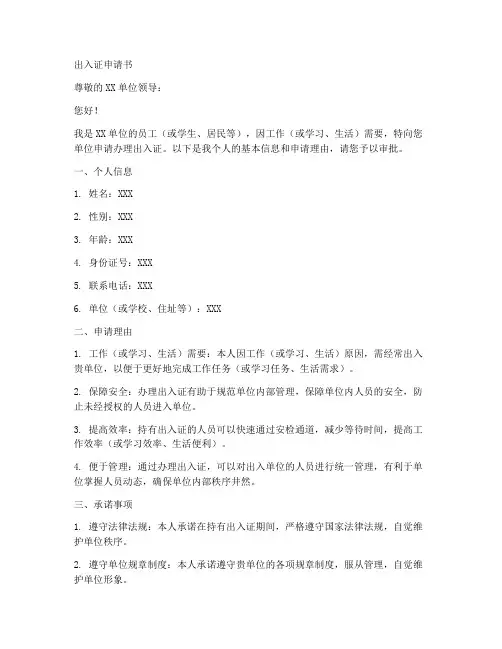 出入证申请书

尊敬的XX单位领导：

您好！

我是XX单位的员工（或学生、居民等），因工作（或学习、生活）需要，特向您单位申请办理出入证。以下是我个人的基本信息和申请理由，请您予以审批。

一、个人信息

1. 姓名：XXX

2. 性别：XXX

3. 年龄：XXX

4. 身份证号：XXX

5. 联系电话：XXX

6. 单位（或学校、住址等）：XXX

二、申请理由

1. 工作（或学习、生活）需要：本人因工作（或学习、生活）原因，需经常出入贵单位，以便于更好地完成工作任务（或学习任务、生活需求）。

2. 保障安全：办理出入证有助于规范单位内部管理，保障单位内人员的安全，防止未经授权的人员进入单位。

3. 提高效率：持有出入证的人员可以快速通过安检通道，减少等待时间，提高工作效率（或学习效率、生活便利）。

4. 便于管理：通过办理出入证，可以对出入单位的人员进行统一管理，有利于单位掌握人员动态，确保单位内部秩序井然。

三、承诺事项

1. 遵守法律法规：本人承诺在持有出入证期间，严格遵守国家法律法规，自觉维护单位秩序。

2. 遵守单位规章制度：本人承诺遵守贵单位的各项规章制度，服从管理，自觉维护单位形象。